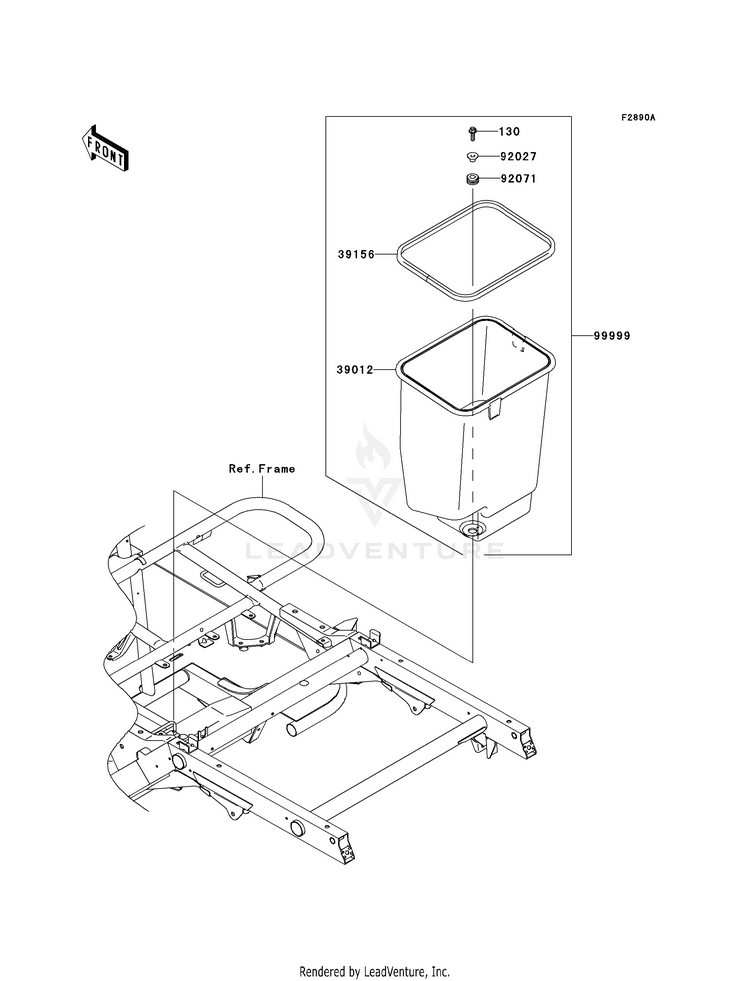 F2890A

FRONT

130

92027

92071

39156

99999

39012

Ref.Frame

LEADVENTURE

Rendered by LeadVenture, Inc.